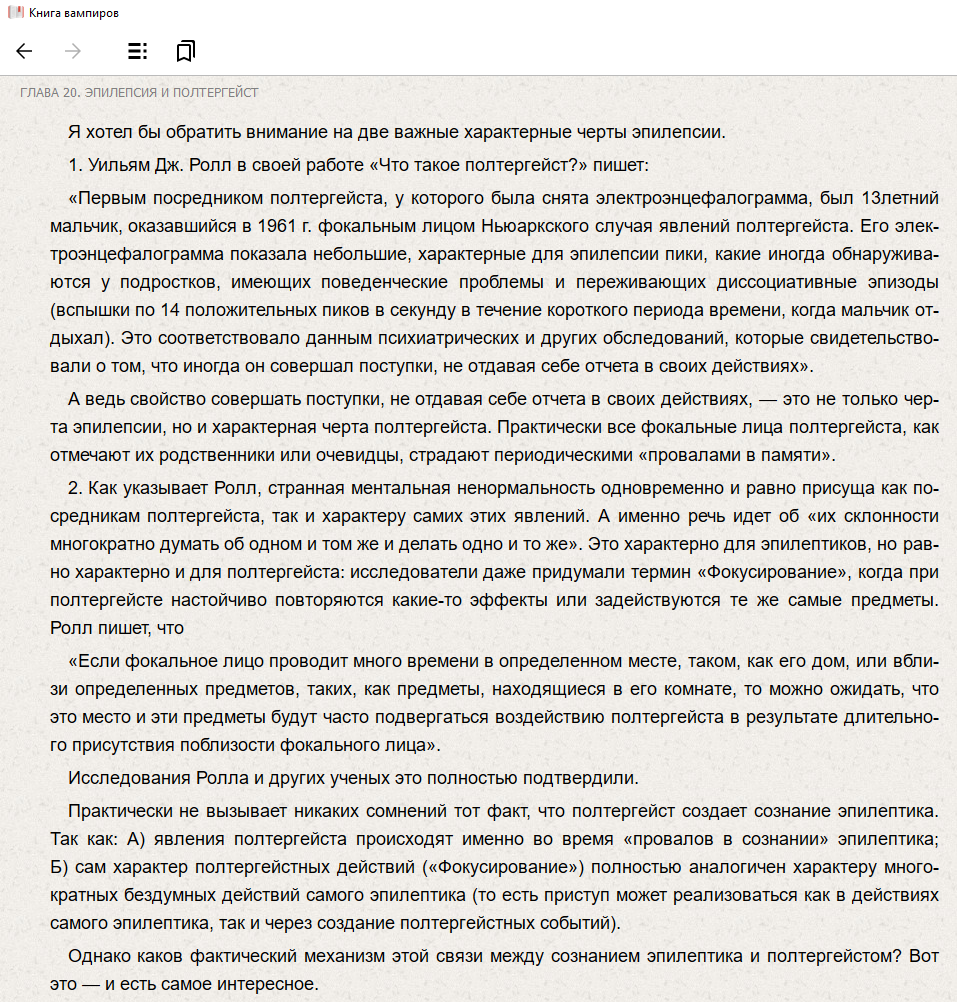 Книга вампиров

ГЛАВА 20. ЭПИЛЕПСИЯ И ПОЛТЕРГЕЙСТ

Я хотел бы обратить внимание на две важные характерные черты эпилепсии.

1. Уильям Дж. Ролл в своей работе «Что такое полтергейст?» пишет:

«Первым посредником полтергейста, у которого была снята электроэнцефалограмма, был 13летний мальчик, оказавшийся в 1961 г. фокальным лицом Ньюаркского случая явлений полтергейста. Его электроэнцефалограмма показала небольшие, характерные для эпилепсии пики, какие иногда обнаруживаются у подростков, имеющих поведенческие проблемы и переживающих диссоциативные эпизоды (вспышки по 14 положительных пиков в секунду в течение короткого периода времени, когда мальчик отдыхал). Это соответствовало данным психиатрических и других обследований, которые свидетельствовали о том, что иногда он совершал поступки, не отдавая себе отчета в своих действиях».

А ведь свойство совершать поступки, не отдавая себе отчета в своих действиях, — это не только черта эпилепсии, но и характерная черта полтергейста. Практически все фокальные лица полтергейста, как отмечают их родственники или очевидцы, страдают периодическими «провалами в памяти».

2. Как указывает Ролл, странная ментальная ненормальность одновременно и равно присуща как посредникам полтергейста, так и характеру самих этих явлений. А именно речь идет об «их склонности многократно думать об одном и том же и делать одно и то же». Это характерно для эпилептиков, но равно характерно и для полтергейста: исследователи даже придумали термин «Фокусирование», когда при полтергейсте настойчиво повторяются какие-то эффекты или задействуются те же самые предметы. Ролл пишет, что

«Если фокальное лицо проводит много времени в определенном месте, таком, как его дом, или вблизи определенных предметов, таких, как предметы, находящиеся в его комнате, то можно ожидать, что это место и эти предметы будут часто подвергаться воздействию полтергейста в результате длительного присутствия поблизости фокального лица».

Исследования Ролла и других ученых это полностью подтвердили.

Практически не вызывает никаких сомнений тот факт, что полтергейст создает сознание эпилептика. Так как: А) явления полтергейста происходят именно во время «провалов в сознании» эпилептика; Б) сам характер полтергейстных действий («Фокусирование») полностью аналогичен характеру многократных бездумных действий самого эпилептика (то есть приступ может реализоваться как в действиях самого эпилептика, так и через создание полтергейстных событий).

Однако каков фактический механизм этой связи между сознанием эпилептика и полтергейстом? Вот это — и есть самое интересное.